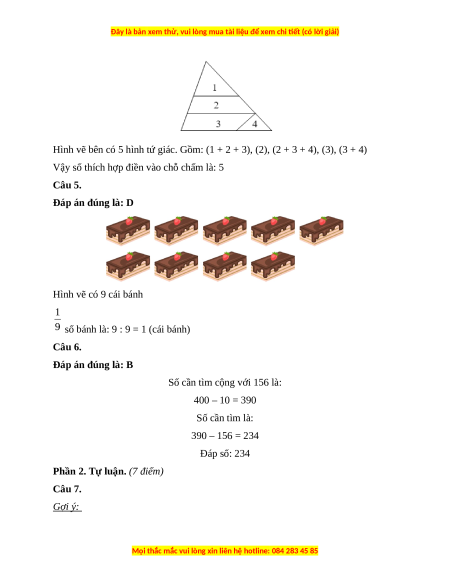 Đây là bản xem thử, vui lòng mua tài liệu để xem chi tiết (có lời giải)

1
2
3
4

Hình vẽ bên có 5 hình tứ giác. Gồm: (1 + 2 + 3), (2), (2 + 3 + 4), (3), (3 + 4)

Vậy số thích hợp điền vào chỗ chấm là: 5

Câu 5.

Đáp án đúng là: D

Hình vẽ có 9 cái bánh

$\frac{1}{9}$ số bánh là: 9 : 9 = 1 (cái bánh)

Câu 6.

Đáp án đúng là: B

Số cần tìm cộng với 156 là:

400 – 10 = 390

Số cần tìm là:

390 – 156 = 234

Đáp số: 234

Phần 2. Tự luận. (7 điểm)

Câu 7.

Gợi ý:

Mọi thắc mắc vui lòng xin liên hệ hotline: 084 283 45 85